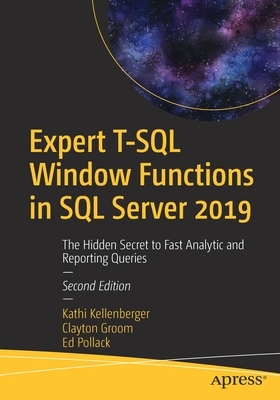 Expert T-SQL Window Functions in SQL Server 2019

The Hidden Secret to Fast Analytic and Reporting Queries

—

Second Edition

—

Kathi Kellenberger
Clayton Groom
Ed Pollack

apress®